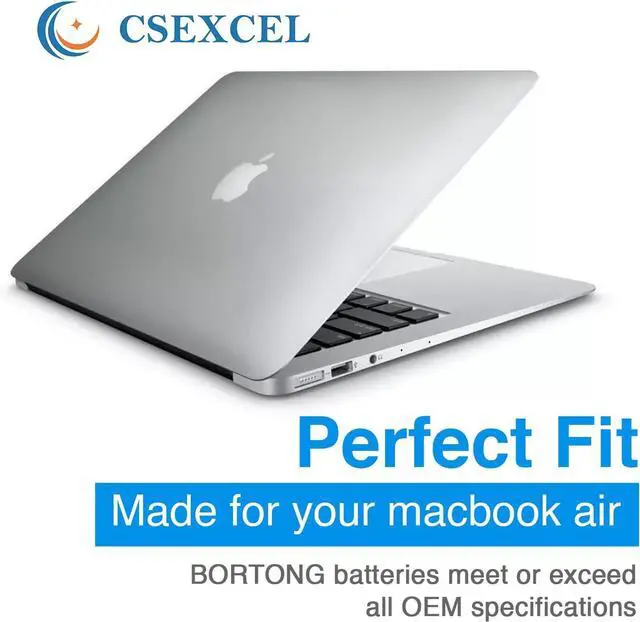 CSEXCEL

Perfect Fit

Made for your macbook air

BORTONG batteries meet or exceed all OEM specifications